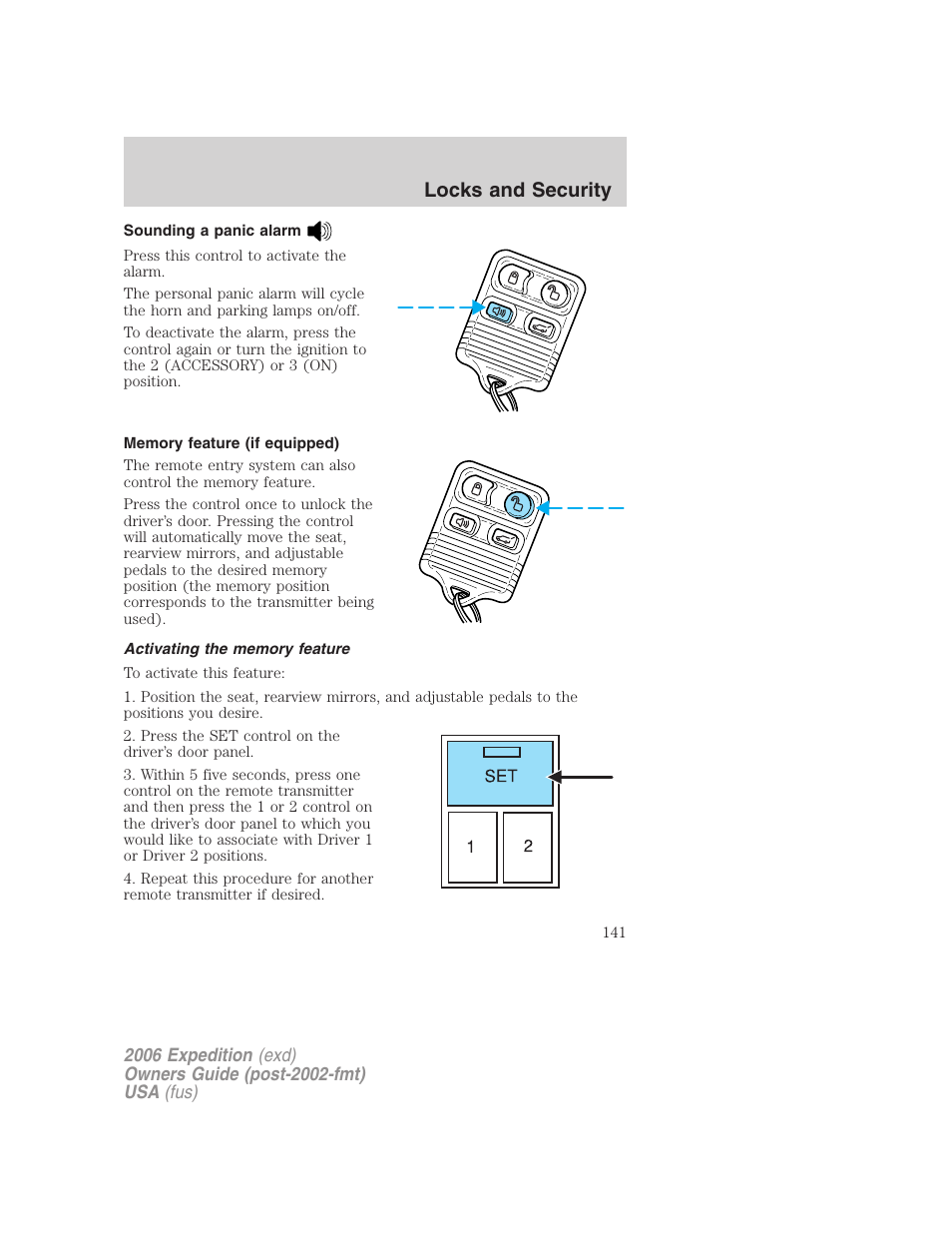 Locks and Security

Sounding a panic alarm

Press this control to activate the alarm.

The personal panic alarm will cycle the horn and parking lamps on/off.

To deactivate the alarm, press the control again or turn the ignition to the 2 (ACCESSORY) or 3 (ON) position.

Memory feature (if equipped)

The remote entry system can also control the memory feature.

Press the control once to unlock the driver's door. Pressing the control will automatically move the seat, rearview mirrors, and adjustable pedals to the desired memory position (the memory position corresponds to the transmitter being used).

Activating the memory feature

To activate this feature:

1. Position the seat, rearview mirrors, and adjustable pedals to the positions you desire.

2. Press the SET control on the driver's door panel.

3. Within 5 five seconds, press one control on the remote transmitter and then press the 1 or 2 control on the driver's door panel to which you would like to associate with Driver 1 or Driver 2 positions.

4. Repeat this procedure for another remote transmitter if desired.

SET

1

2

141

2006 Expedition (exd)
Owners Guide (post-2002-fmt)
USA (fus)